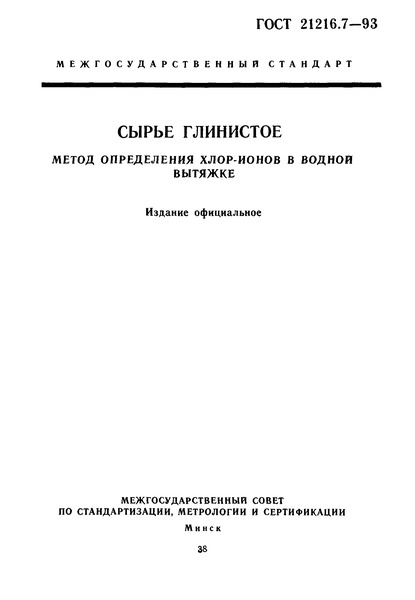 ГОСТ 21216.7—93

МЕЖГОСУДАРСТВЕННЫЙ СТАНДАРТ

СЫРЬЕ ГЛИНИСТОЕ

МЕТОД ОПРЕДЕЛЕНИЯ ХЛОР-ИОНОВ В ВОДНОЙ ВЫТЯЖКЕ

Издание официальное

МЕЖГОСУДАРСТВЕННЫЙ СОВЕТ
ПО СТАНДАРТИЗАЦИИ, МЕТРОЛОГИИ И СЕРТИФИКАЦИИ

Минск

38